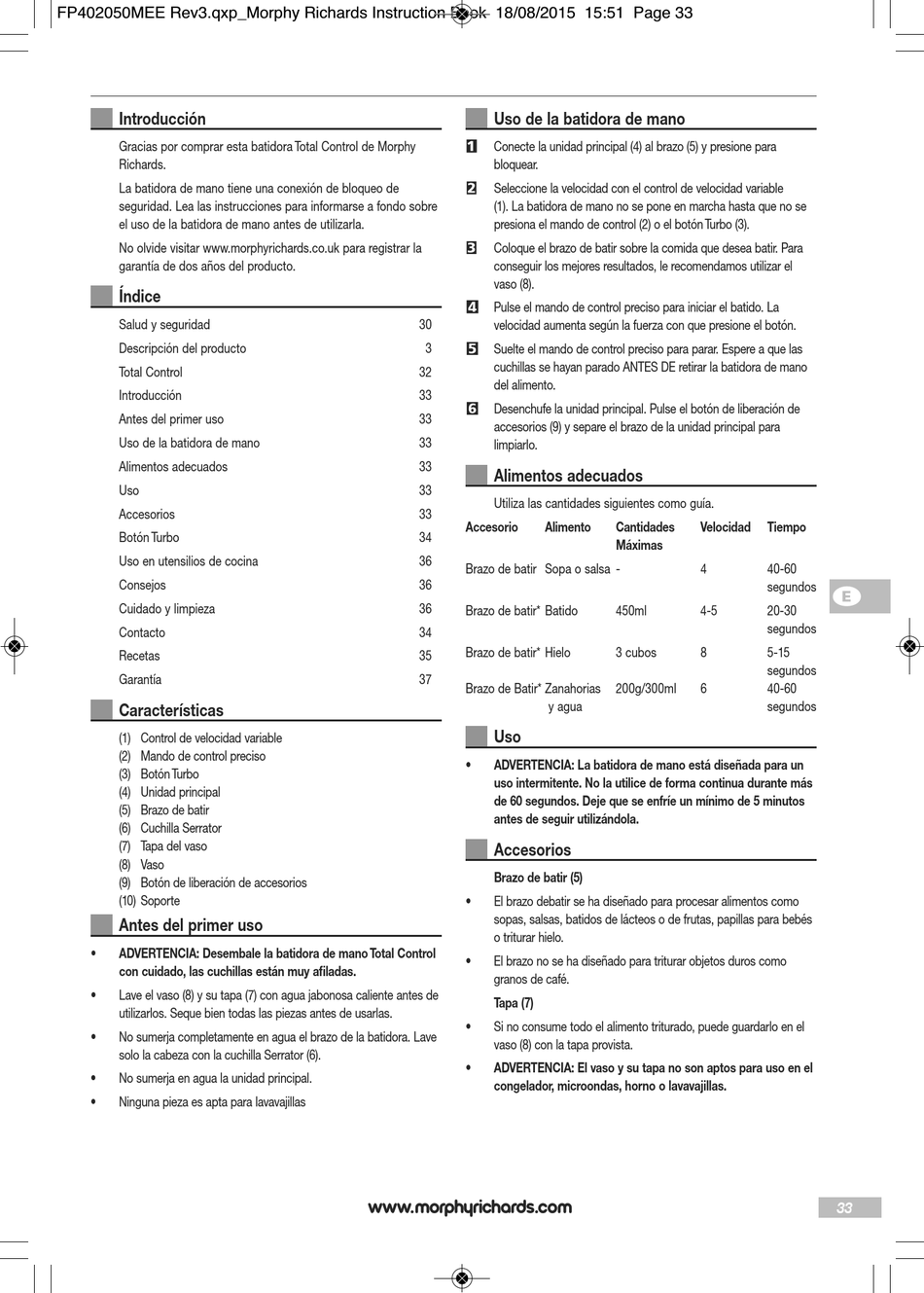 FP402050MEE Rev3.qxp_Morphy Richards Instruction Book 18/08/2015 15:51 Page 33

Introducción

Gracias por comprar esta batidora Total Control de Morphy Richards.

La batidora de mano tiene una conexión de bloqueo de seguridad. Lea las instrucciones para informarse a fondo sobre el uso de la batidora de mano antes de utilizarla.

No olvide visitar www.morphyrichards.co.uk para registrar la garantía de dos años del producto.

Índice

| | |
|---|---|
| Salud y seguridad | 30 |
| Descripción del producto | 3 |
| Total Control | 32 |
| Introducción | 33 |
| Antes del primer uso | 33 |
| Uso de la batidora de mano | 33 |
| Alimentos adecuados | 33 |
| Uso | 33 |
| Accesorios | 33 |
| Botón Turbo | 34 |
| Uso en utensilios de cocina | 36 |
| Consejos | 36 |
| Cuidado y limpieza | 36 |
| Contacto | 34 |
| Recetas | 35 |
| Garantía | 37 |

Características

(1) Control de velocidad variable
(2) Mando de control preciso
(3) Botón Turbo
(4) Unidad principal
(5) Brazo de batir
(6) Cuchilla Serrator
(7) Tapa del vaso
(8) Vaso
(9) Botón de liberación de accesorios
(10) Soporte

Antes del primer uso

• ADVERTENCIA: Desembale la batidora de mano Total Control con cuidado, las cuchillas están muy afiladas.

• Lave el vaso (8) y su tapa (7) con agua jabonosa caliente antes de utilizarlos. Seque bien todas las piezas antes de usarlas.

• No sumerja completamente en agua el brazo de la batidora. Lave solo la cabeza con la cuchilla Serrator (6).

• No sumerja en agua la unidad principal.

• Ninguna pieza es apta para lavavajillas

Uso de la batidora de mano

1 Conecte la unidad principal (4) al brazo (5) y presione para bloquear.

2 Seleccione la velocidad con el control de velocidad variable (1). La batidora de mano no se pone en marcha hasta que no se presiona el mando de control (2) o el botón Turbo (3).

3 Coloque el brazo de batir sobre la comida que desea batir. Para conseguir los mejores resultados, le recomendamos utilizar el vaso (8).

4 Pulse el mando de control preciso para iniciar el batido. La velocidad aumenta según la fuerza con que presione el botón.

5 Suelte el mando de control preciso para parar. Espere a que las cuchillas se hayan parado ANTES DE retirar la batidora de mano del alimento.

6 Desenchufe la unidad principal. Pulse el botón de liberación de accesorios (9) y separe el brazo de la unidad principal para limpiarlo.

Alimentos adecuados

Utiliza las cantidades siguientes como guía.

| Accesorio | Alimento | Cantidades Máximas | Velocidad | Tiempo |
|---|---|---|---|---|
| Brazo de batir | Sopa o salsa | - | 4 | 40-60 segundos |
| Brazo de batir* | Batido | 450ml | 4-5 | 20-30 segundos |
| Brazo de batir* | Hielo | 3 cubos | 8 | 5-15 segundos |
| Brazo de Batir* | Zanahorias y agua | 200g/300ml | 6 | 40-60 segundos |

Uso

• ADVERTENCIA: La batidora de mano está diseñada para un uso intermitente. No la utilice de forma continua durante más de 60 segundos. Deje que se enfríe un mínimo de 5 minutos antes de seguir utilizándola.

Accesorios

Brazo de batir (5)

• El brazo debatir se ha diseñado para procesar alimentos como sopas, salsas, batidos de lácteos o de frutas, papillas para bebés o triturar hielo.

• El brazo no se ha diseñado para triturar objetos duros como granos de café.

Tapa (7)

• Si no consume todo el alimento triturado, puede guardarlo en el vaso (8) con la tapa provista.

• ADVERTENCIA: El vaso y su tapa no son aptos para uso en el congelador, microondas, horno o lavavajillas.

E

www.morphyrichards.com

33